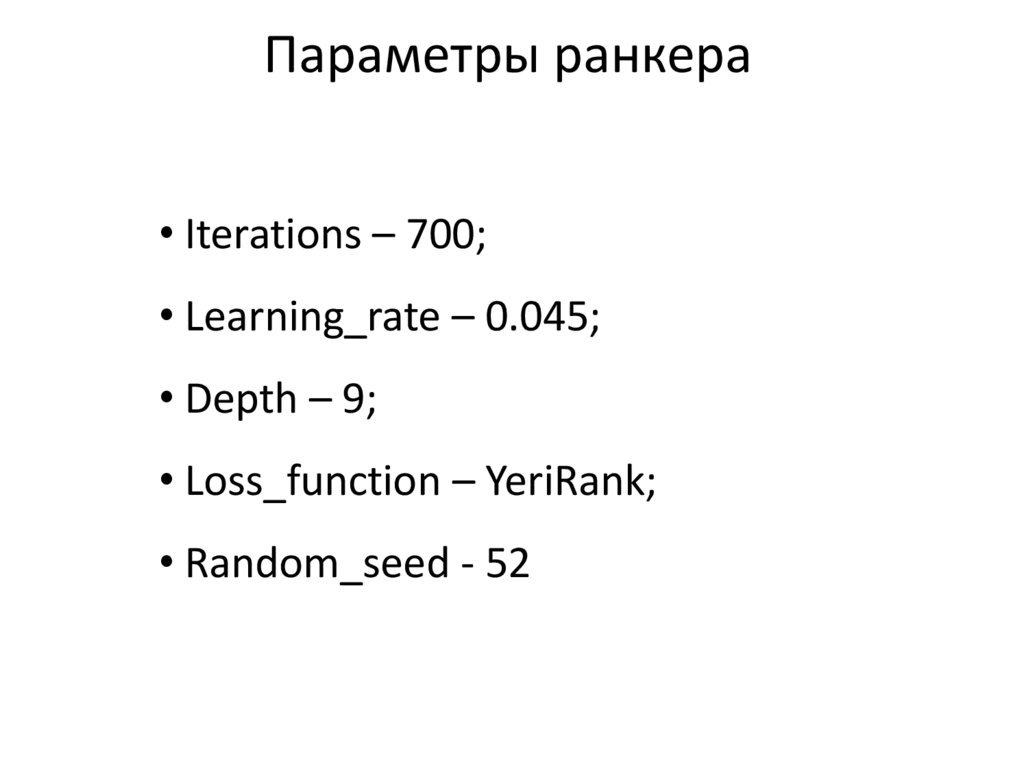 Параметры ранкера

• Iterations – 700;
• Learning_rate – 0.045;
• Depth – 9;
• Loss_function – YeriRank;
• Random_seed - 52